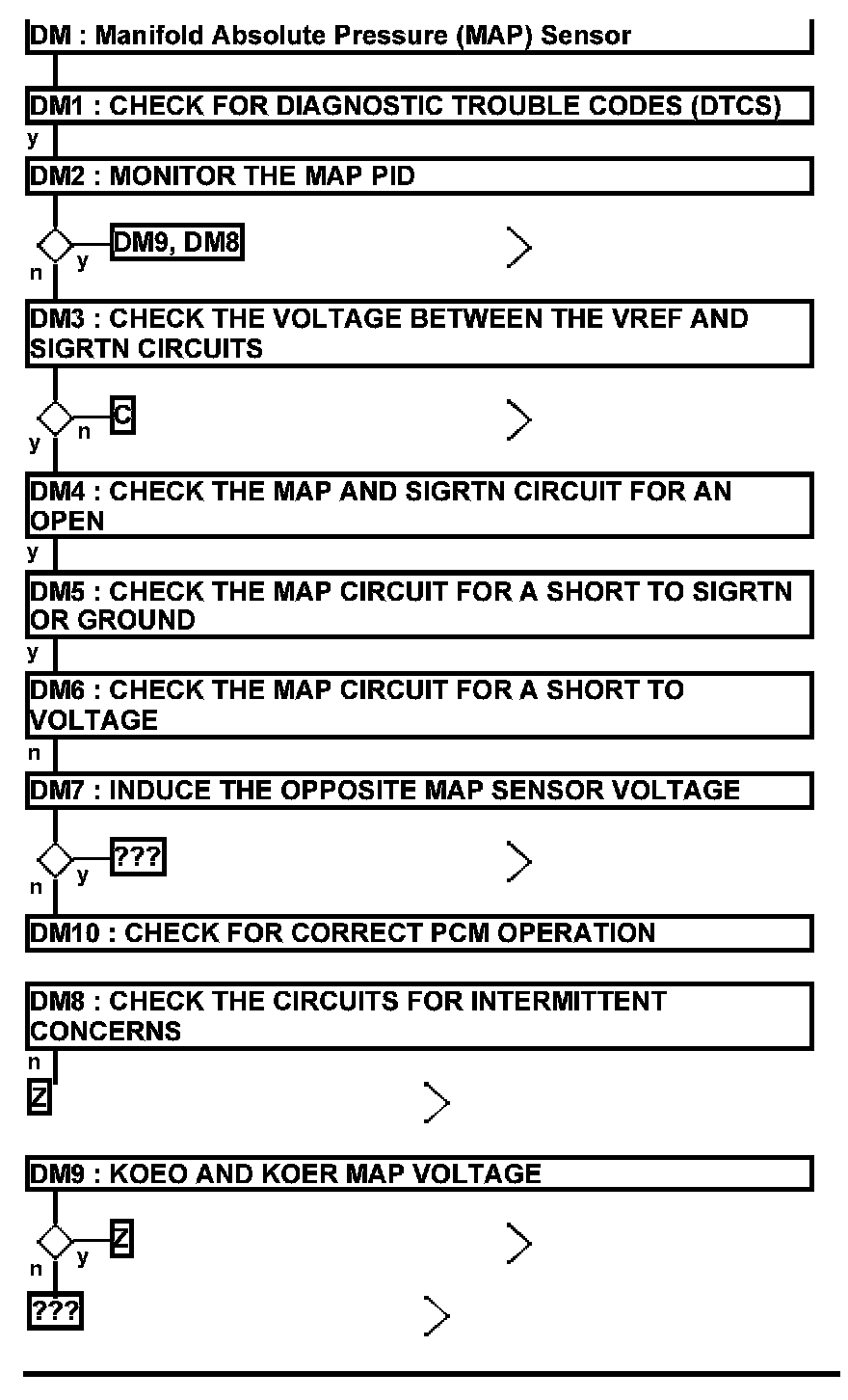 DM : Manifold Absolute Pressure (MAP) Sensor

DM1 : CHECK FOR DIAGNOSTIC TROUBLE CODES (DTCS)

y

DM2 : MONITOR THE MAP PID

y DM9, DM8

n

DM3 : CHECK THE VOLTAGE BETWEEN THE VREF AND SIGRTN CIRCUITS

n C

y

DM4 : CHECK THE MAP AND SIGRTN CIRCUIT FOR AN OPEN

y

DM5 : CHECK THE MAP CIRCUIT FOR A SHORT TO SIGRTN OR GROUND

y

DM6 : CHECK THE MAP CIRCUIT FOR A SHORT TO VOLTAGE

n

DM7 : INDUCE THE OPPOSITE MAP SENSOR VOLTAGE

y ???

n

DM10 : CHECK FOR CORRECT PCM OPERATION

DM8 : CHECK THE CIRCUITS FOR INTERMITTENT CONCERNS

n

Z

DM9 : KOEO AND KOER MAP VOLTAGE

y Z

n

???